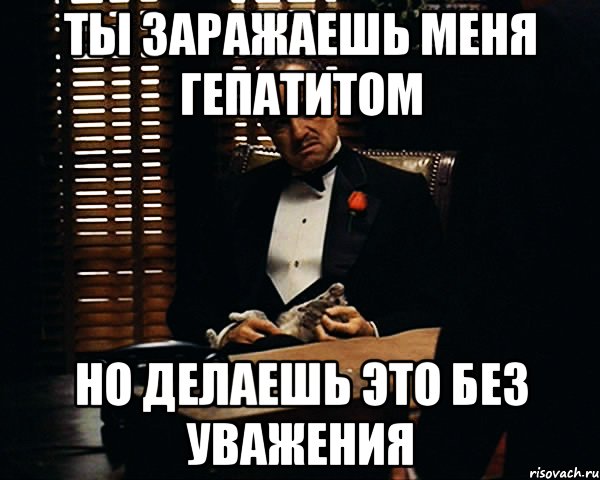 ТЫ ЗАРАЖАЕШЬ МЕНЯ ГЕПАТИТОМ

НО ДЕЛАЕШЬ ЭТО БЕЗ УВАЖЕНИЯ

risovach.ru